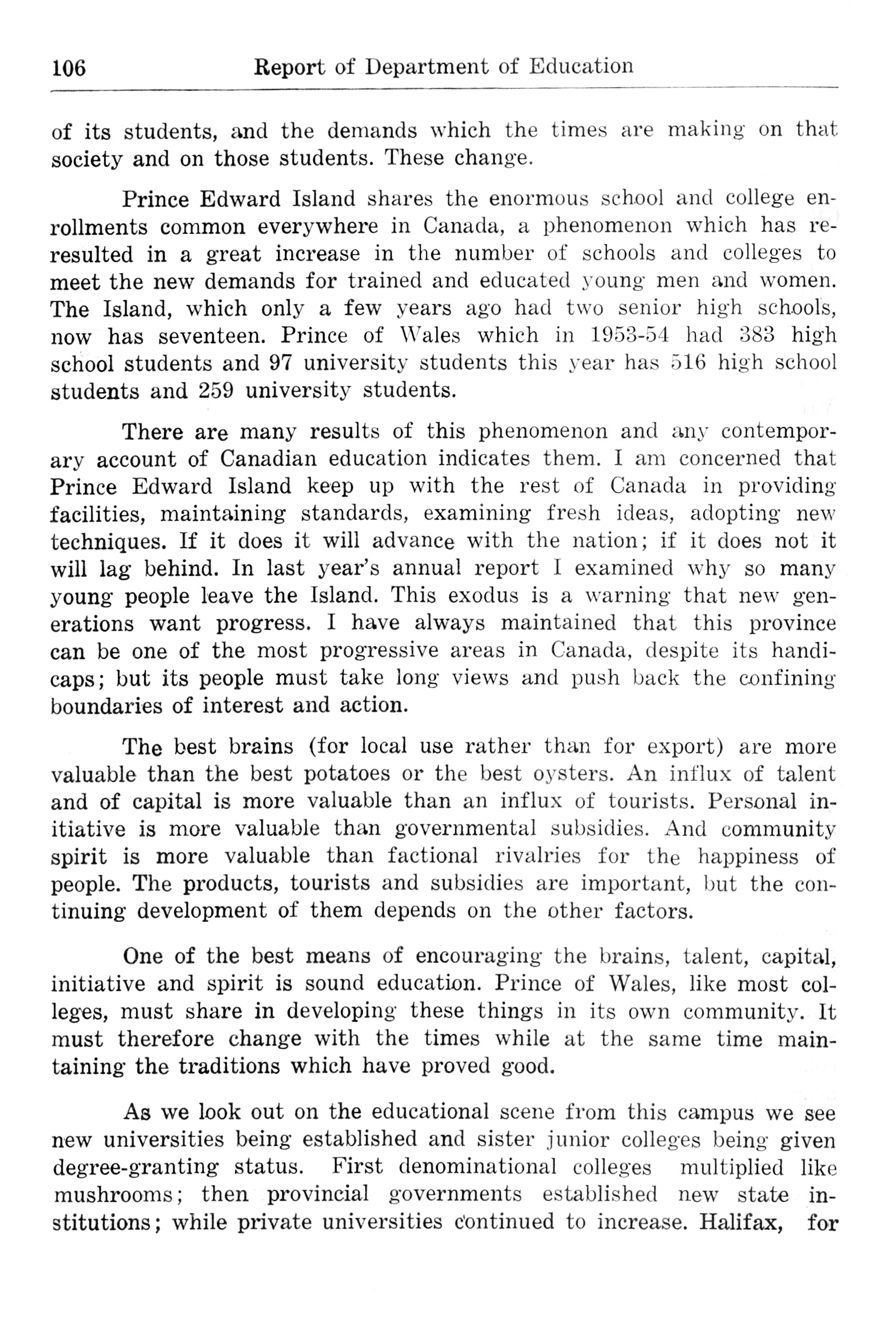 106 Report of Department of Education

of its students, and the demands which the times are making on that society and on those students. These change.

Prince Edward Island shares the enormous school and college enrollments common everywhere in Canada, a phenomenon which has reresulted in a great increase in the number of schools and colleges to meet the new demands for trained and educated young men and women. The Island, which only a few years ago had two senior high schools, now has seventeen. Prince of Wales which in 1953-54 had 383 high school students and 97 university students this year has 516 high school students and 259 university students.

There are many results of this phenomenon and any contemporary account of Canadian education indicates them. I am concerned that Prince Edward Island keep up with the rest of Canada in providing facilities, maintaining standards, examining fresh ideas, adopting new techniques. If it does it will advance with the nation; if it does not it will lag behind. In last year's annual report I examined why so many young people leave the Island. This exodus is a warning that new generations want progress. I have always maintained that this province can be one of the most progressive areas in Canada, despite its handicaps; but its people must take long views and push back the confining boundaries of interest and action.

The best brains (for local use rather than for export) are more valuable than the best potatoes or the best oysters. An influx of talent and of capital is more valuable than an influx of tourists. Personal initiative is more valuable than governmental subsidies. And community spirit is more valuable than factional rivalries for the happiness of people. The products, tourists and subsidies are important, but the continuing development of them depends on the other factors.

One of the best means of encouraging the brains, talent, capital, initiative and spirit is sound education. Prince of Wales, like most colleges, must share in developing these things in its own community. It must therefore change with the times while at the same time maintaining the traditions which have proved good.

As we look out on the educational scene from this campus we see new universities being established and sister junior colleges being given degree-granting status. First denominational colleges multiplied like mushrooms; then provincial governments established new state institutions; while private universities continued to increase. Halifax, for